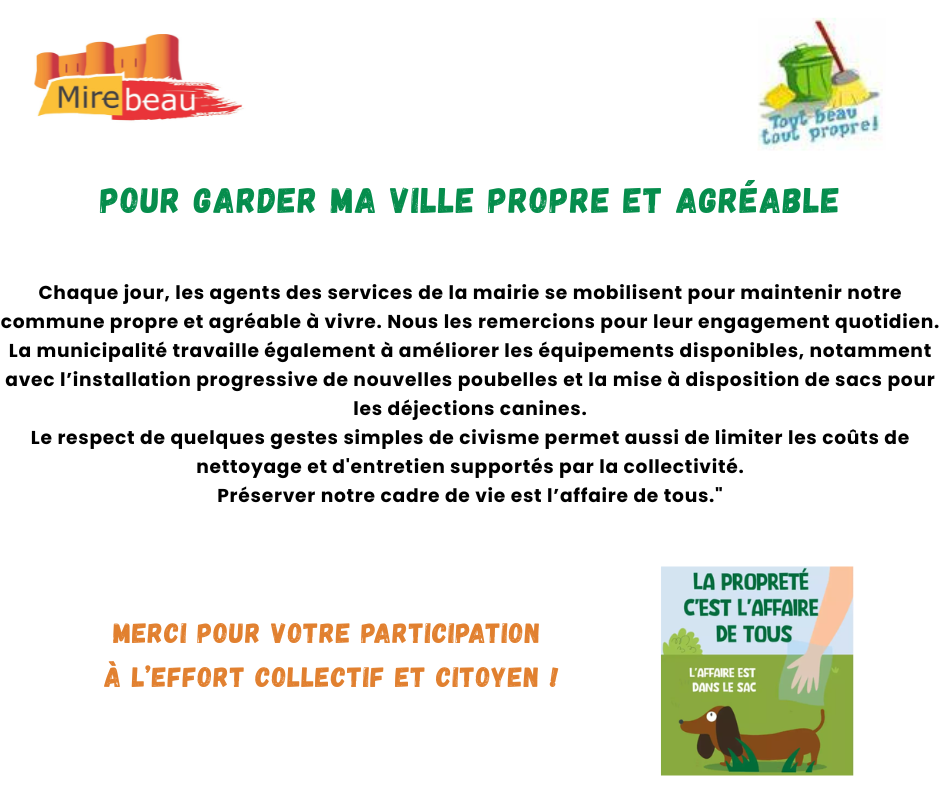 Mirebeau

Tout beau tout propre!

POUR GARDER MA VILLE PROPRE ET AGRÉABLE

Chaque jour, les agents des services de la mairie se mobilisent pour maintenir notre commune propre et agréable à vivre. Nous les remercions pour leur engagement quotidien. La municipalité travaille également à améliorer les équipements disponibles, notamment avec l'installation progressive de nouvelles poubelles et la mise à disposition de sacs pour les déjections canines.
Le respect de quelques gestes simples de civisme permet aussi de limiter les coûts de nettoyage et d'entretien supportés par la collectivité.
Préserver notre cadre de vie est l'affaire de tous."

MERCI POUR VOTRE PARTICIPATION
À L'EFFORT COLLECTIF ET CITOYEN !

LA PROPRETÉ C'EST L'AFFAIRE DE TOUS

L'AFFAIRE EST DANS LE SAC